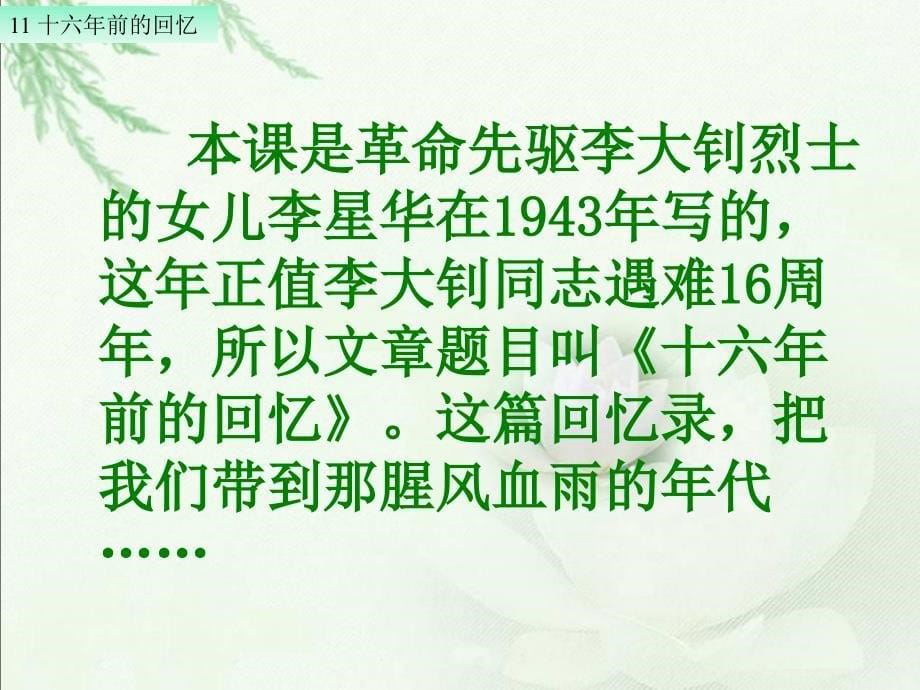 11 十六年前的回忆

本课是革命先驱李大钊烈士的女儿李星华在1943年写的，这年正值李大钊同志遇难16周年，所以文章题目叫《十六年前的回忆》。这篇回忆录，把我们带到那腥风血雨的年代……